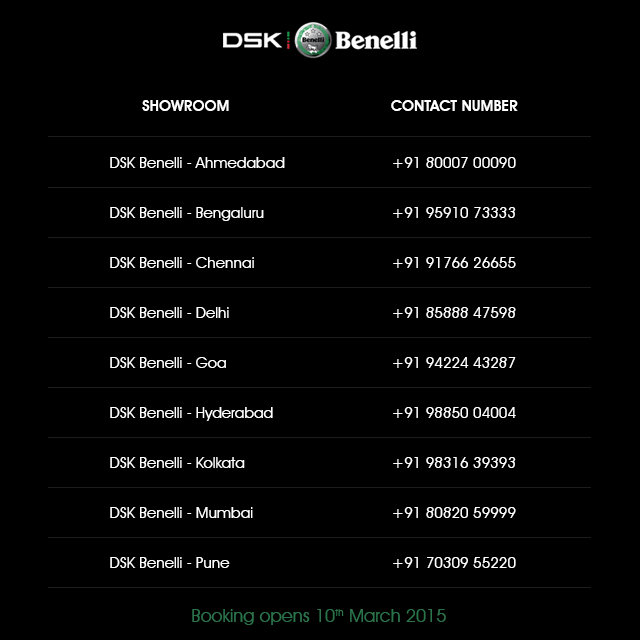 DSK Benelli

| SHOWROOM | CONTACT NUMBER |
|---|---|
| DSK Benelli - Ahmedabad | +91 80007 00090 |
| DSK Benelli - Bengaluru | +91 95910 73333 |
| DSK Benelli - Chennai | +91 91766 26655 |
| DSK Benelli - Delhi | +91 85888 47598 |
| DSK Benelli - Goa | +91 94224 43287 |
| DSK Benelli - Hyderabad | +91 98850 04004 |
| DSK Benelli - Kolkata | +91 98316 39393 |
| DSK Benelli - Mumbai | +91 80820 59999 |
| DSK Benelli - Pune | +91 70309 55220 |

Booking opens 10th March 2015